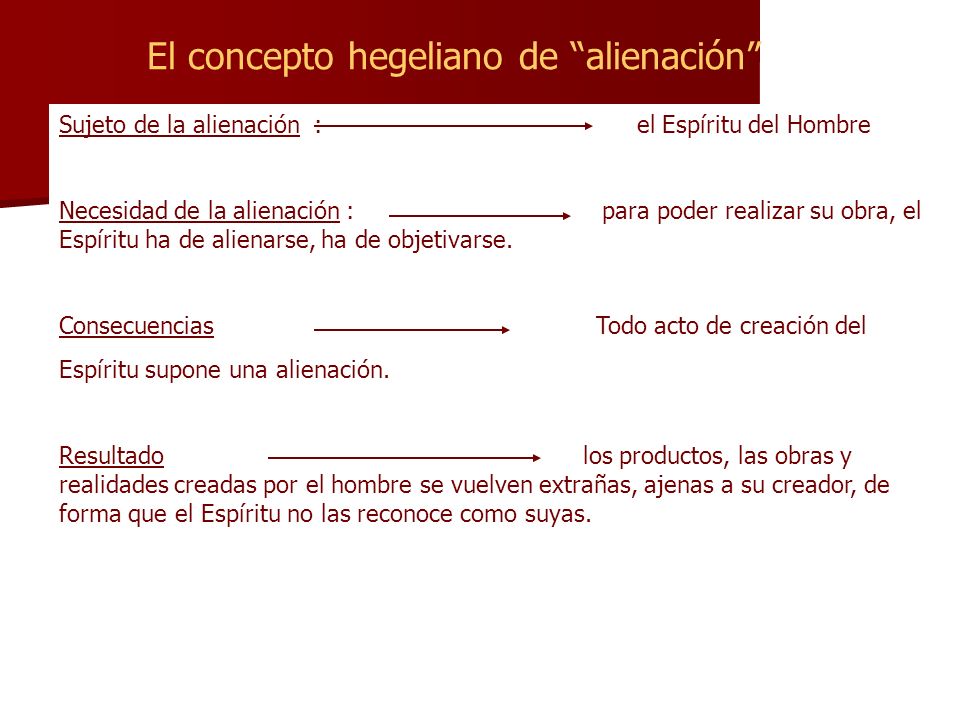 El concepto hegeliano de “alienación”

Sujeto de la alienación : el Espíritu del Hombre

Necesidad de la alienación : para poder realizar su obra, el Espíritu ha de alienarse, ha de objetivarse.

Consecuencias Todo acto de creación del

Espíritu supone una alienación.

Resultado los productos, las obras y realidades creadas por el hombre se vuelven extrañas, ajenas a su creador, de forma que el Espíritu no las reconoce como suyas.